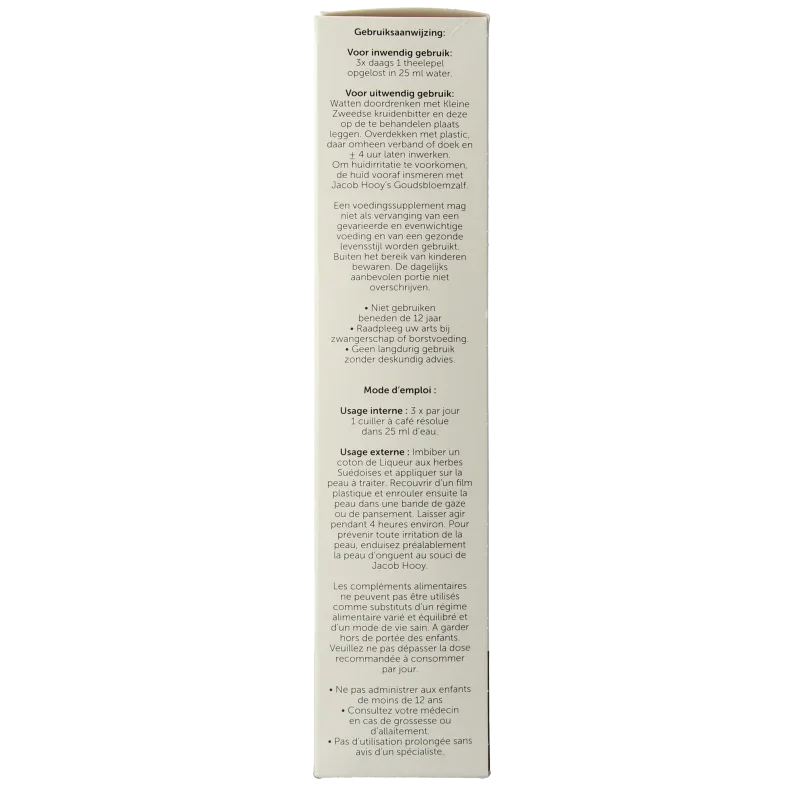 Gebruiksaanwijzing:

Voor inwendig gebruik:
3x daags 1 theelepel opgelost in 25 ml water.

Voor uitwendig gebruik:
Watten doordrenken met Kleine Zweedse kruidenbitter en deze op de te behandelen plaats leggen. Overdekken met plastic, daar omheen verband of doek en ± 4 uur laten inwerken. Om huidirritatie te voorkomen, de huid vooraf insmeren met Jacob Hooy's Goudsbloemzalf.

Een voedingssupplement mag niet als vervanging van een gevarieerde en evenwichtige voeding en van een gezonde levensstijl worden gebruikt. Buiten het bereik van kinderen bewaren. De dagelijks aanbevolen portie niet overschrijven.

• Niet gebruiken beneden de 12 jaar
• Raadpleeg uw arts bij zwangerschap of borstvoeding.
• Geen langdurig gebruik zonder deskundig advies.

Mode d'emploi :

Usage interne : 3 x par jour 1 cuiller à café résolue dans 25 ml d'eau.

Usage externe : Imbiber un coton de Liqueur aux herbes Suédoises et appliquer sur la peau à traiter. Recouvrir d'un film plastique et enrouler ensuite la peau dans une bande de gaze ou de pansement. Laisser agir pendant 4 heures environ. Pour prévenir toute irritation de la peau, enduisez préalablement la peau d'onguent au souci de Jacob Hooy.

Les compléments alimentaires ne peuvent pas être utilisés comme substituts d'un régime alimentaire varié et équilibré et d'un mode de vie sain. A garder hors de portée des enfants. Veuillez ne pas dépasser la dose recommandée à consommer par jour.

• Ne pas administrer aux enfants de moins de 12 ans
• Consultez votre médecin en cas de grossesse ou d'allaitement.
• Pas d'utilisation prolongée sans avis d'un spécialiste.